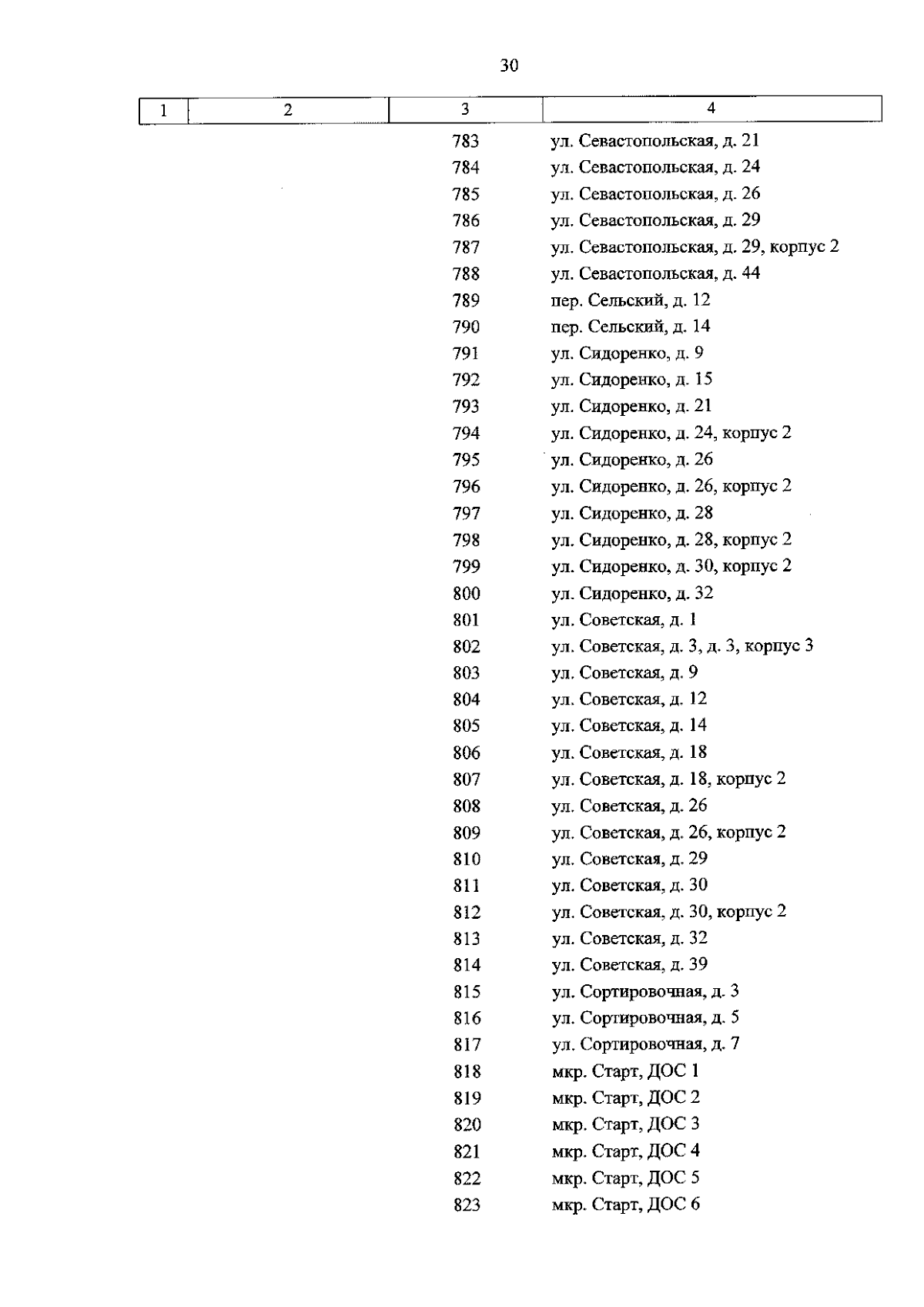 30

| 1 | 2 | 3 | 4 |
|---|---|---|---|
| | | 783 | ул. Севастопольская, д. 21 |
| | | 784 | ул. Севастопольская, д. 24 |
| | | 785 | ул. Севастопольская, д. 26 |
| | | 786 | ул. Севастопольская, д. 29 |
| | | 787 | ул. Севастопольская, д. 29, корпус 2 |
| | | 788 | ул. Севастопольская, д. 44 |
| | | 789 | пер. Сельский, д. 12 |
| | | 790 | пер. Сельский, д. 14 |
| | | 791 | ул. Сидоренко, д. 9 |
| | | 792 | ул. Сидоренко, д. 15 |
| | | 793 | ул. Сидоренко, д. 21 |
| | | 794 | ул. Сидоренко, д. 24, корпус 2 |
| | | 795 | ул. Сидоренко, д. 26 |
| | | 796 | ул. Сидоренко, д. 26, корпус 2 |
| | | 797 | ул. Сидоренко, д. 28 |
| | | 798 | ул. Сидоренко, д. 28, корпус 2 |
| | | 799 | ул. Сидоренко, д. 30, корпус 2 |
| | | 800 | ул. Сидоренко, д. 32 |
| | | 801 | ул. Советская, д. 1 |
| | | 802 | ул. Советская, д. 3, д. 3, корпус 3 |
| | | 803 | ул. Советская, д. 9 |
| | | 804 | ул. Советская, д. 12 |
| | | 805 | ул. Советская, д. 14 |
| | | 806 | ул. Советская, д. 18 |
| | | 807 | ул. Советская, д. 18, корпус 2 |
| | | 808 | ул. Советская, д. 26 |
| | | 809 | ул. Советская, д. 26, корпус 2 |
| | | 810 | ул. Советская, д. 29 |
| | | 811 | ул. Советская, д. 30 |
| | | 812 | ул. Советская, д. 30, корпус 2 |
| | | 813 | ул. Советская, д. 32 |
| | | 814 | ул. Советская, д. 39 |
| | | 815 | ул. Сортировочная, д. 3 |
| | | 816 | ул. Сортировочная, д. 5 |
| | | 817 | ул. Сортировочная, д. 7 |
| | | 818 | мкр. Старт, ДОС 1 |
| | | 819 | мкр. Старт, ДОС 2 |
| | | 820 | мкр. Старт, ДОС 3 |
| | | 821 | мкр. Старт, ДОС 4 |
| | | 822 | мкр. Старт, ДОС 5 |
| | | 823 | мкр. Старт, ДОС 6 |